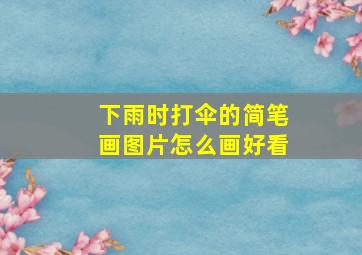 下雨时打伞的简笔画图片怎么画好看